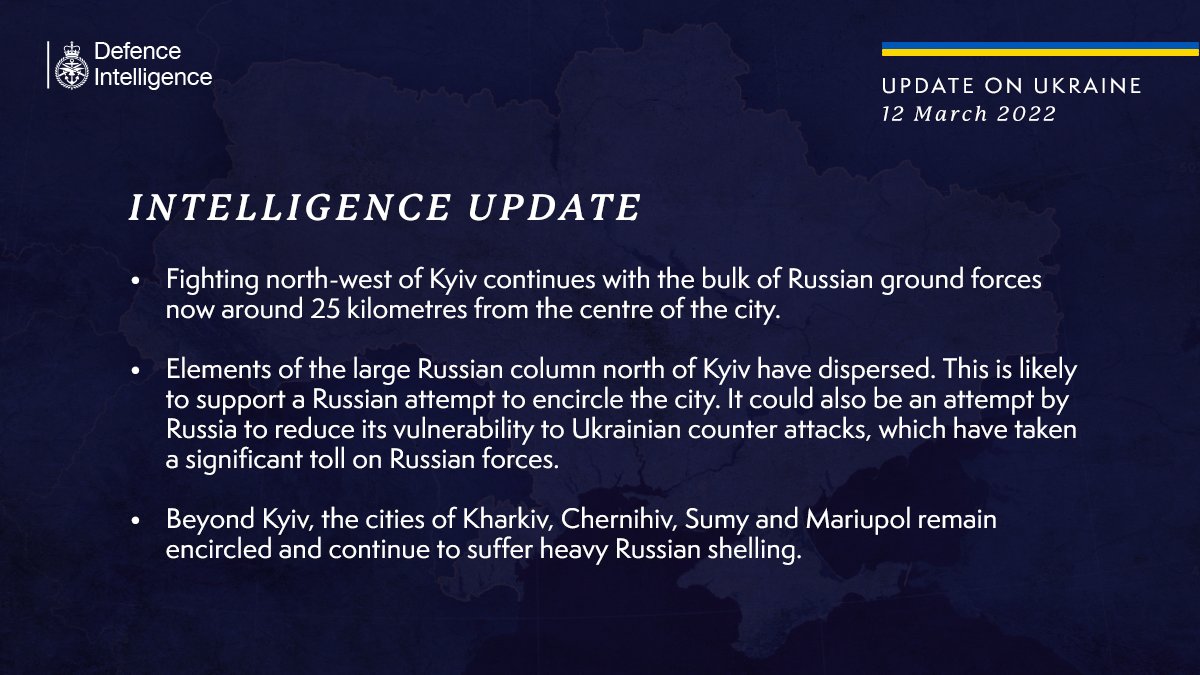 Defence Intelligence

UPDATE ON UKRAINE
12 March 2022

INTELLIGENCE UPDATE

• Fighting north-west of Kyiv continues with the bulk of Russian ground forces now around 25 kilometres from the centre of the city.

• Elements of the large Russian column north of Kyiv have dispersed. This is likely to support a Russian attempt to encircle the city. It could also be an attempt by Russia to reduce its vulnerability to Ukrainian counter attacks, which have taken a significant toll on Russian forces.

• Beyond Kyiv, the cities of Kharkiv, Chernihiv, Sumy and Mariupol remain encircled and continue to suffer heavy Russian shelling.